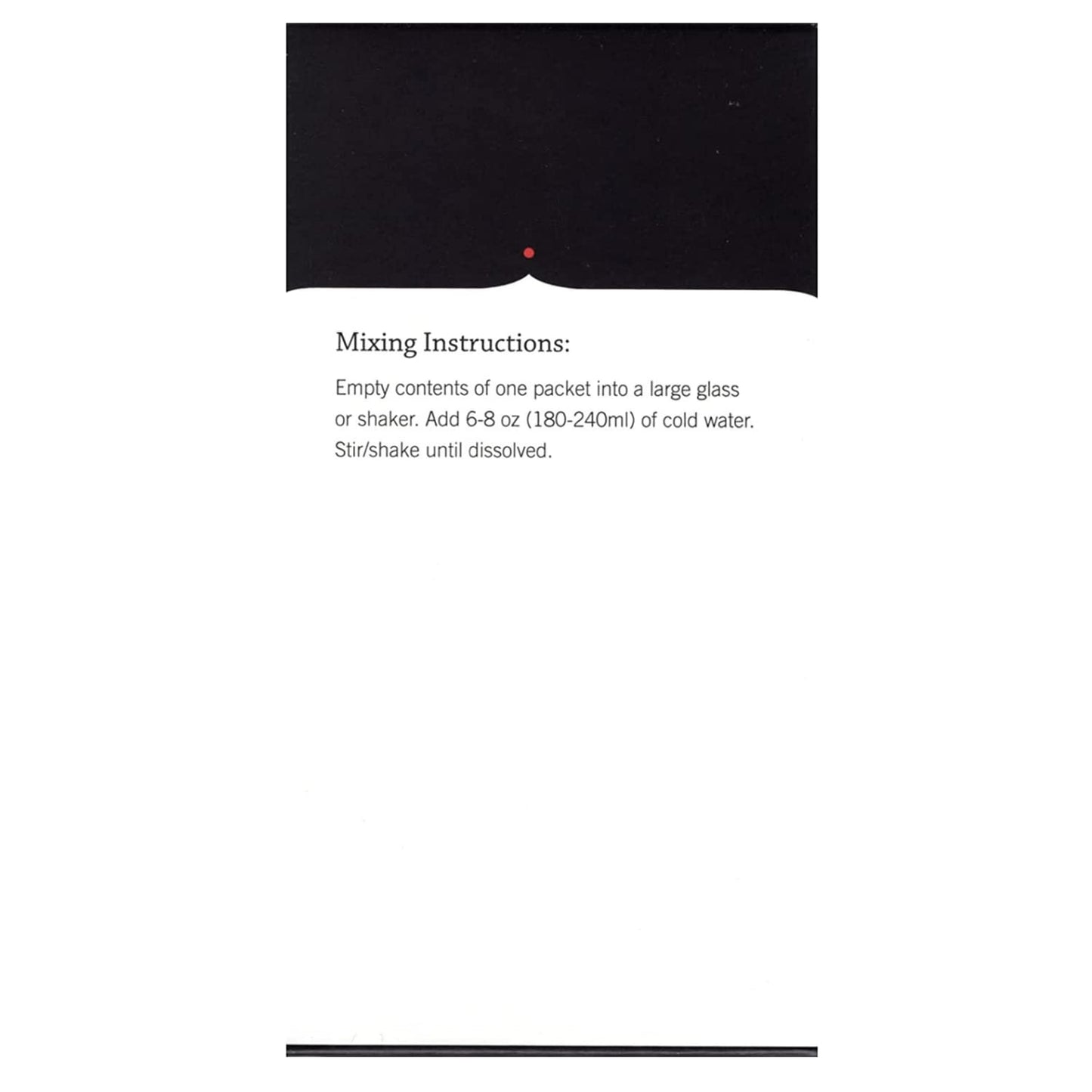 Mixing Instructions:

Empty contents of one packet into a large glass or shaker. Add 6-8 oz (180-240ml) of cold water. Stir/shake until dissolved.